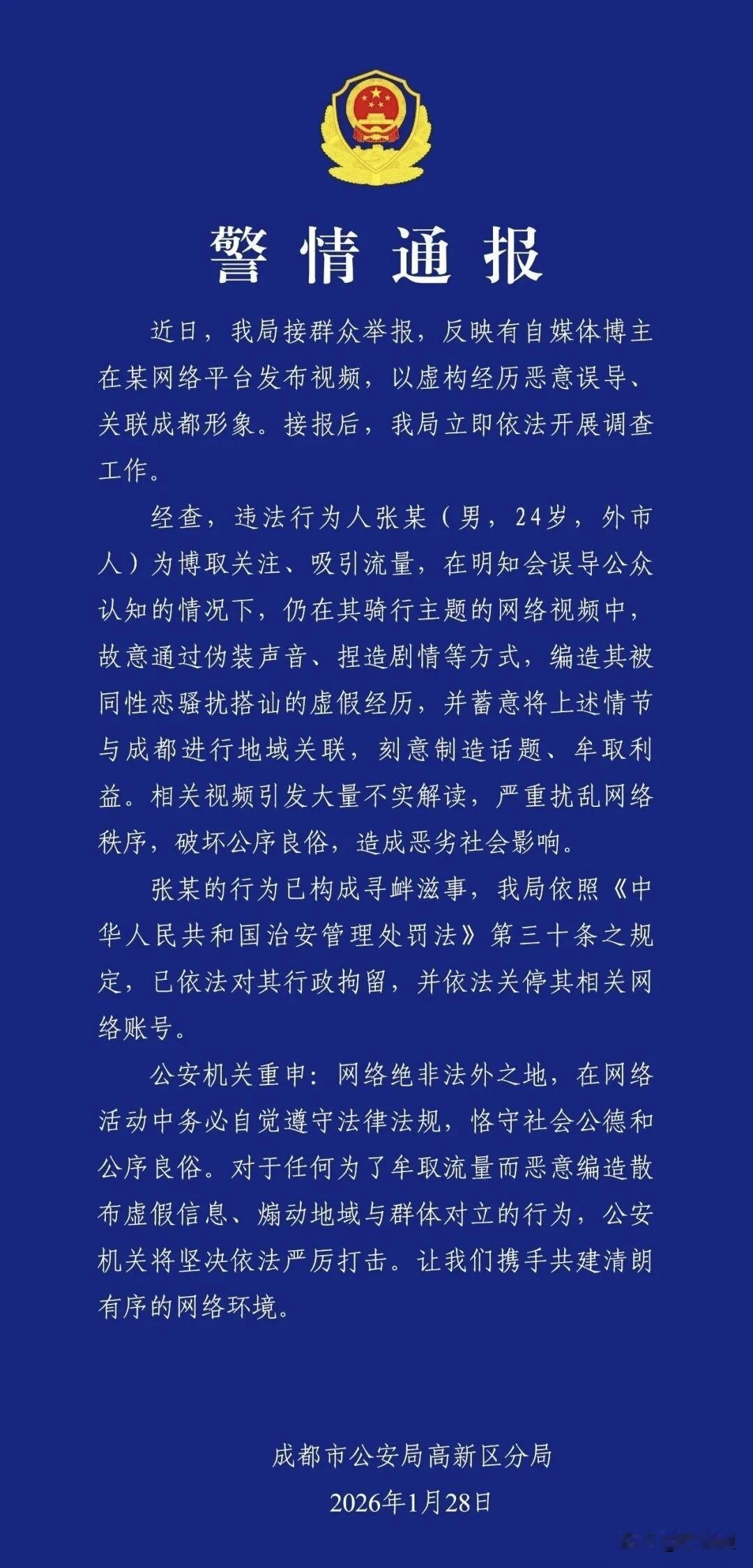 警情通报

近日，我局接群众举报，反映有自媒体博主在某网络平台发布视频，以虚构经历恶意误导、关联成都形象。接报后，我局立即依法开展调查工作。

经查，违法行为人张某（男，24岁，外市人）为博取关注、吸引流量，在明知会误导公众认知的情况下，仍在其骑行主题的网络视频中，故意通过伪装声音、捏造剧情等方式，编造其被同性恋骚扰搭讪的虚假经历，并蓄意将上述情节与成都进行地域关联，刻意制造话题、牟取利益。相关视频引发大量不实解读，严重扰乱网络秩序，破坏公序良俗，造成恶劣社会影响。

张某的行为已构成寻衅滋事，我局依照《中华人民共和国治安管理处罚法》第三十条之规定，已依法对其行政拘留，并依法关停其相关网络账号。

公安机关重申：网络绝非法外之地，在网络活动中务必自觉遵守法律法规，恪守社会公德和公序良俗。对于任何为了牟取流量而恶意编造散布虚假信息、煽动地域与群体对立的行为，公安机关将坚决依法严厉打击。让我们携手共建清朗有序的网络环境。

成都市公安局高新区分局
2026年1月28日